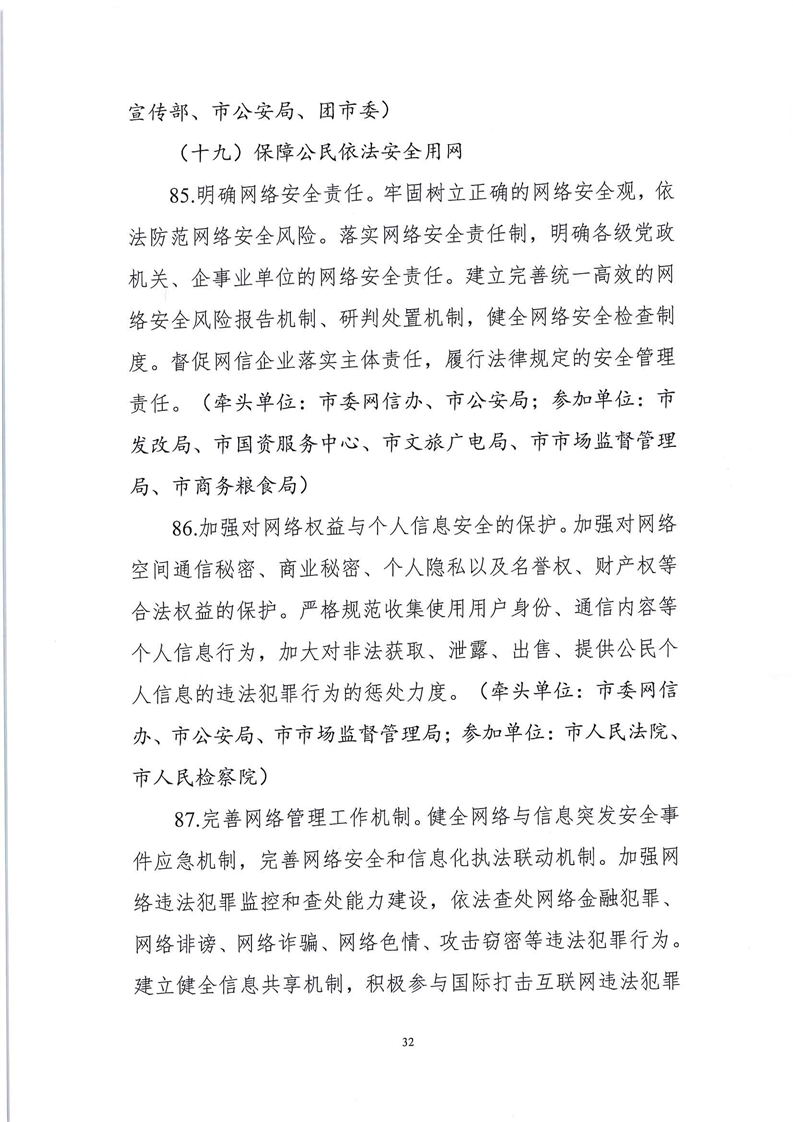 宣传部、市公安局、团市委）

（十九）保障公民依法安全用网

85.明确网络安全责任。牢固树立正确的网络安全观，依法防范网络安全风险。落实网络安全责任制，明确各级党政机关、企事业单位的网络安全责任。建立完善统一高效的网络安全风险报告机制、研判处置机制，健全网络安全检查制度。督促网信企业落实主体责任，履行法律规定的安全管理责任。（牵头单位：市委网信办、市公安局；参加单位：市发改局、市国资服务中心、市文旅广电局、市市场监督管理局、市商务粮食局）

86.加强对网络权益与个人信息安全的保护。加强对网络空间通信秘密、商业秘密、个人隐私以及名誉权、财产权等合法权益的保护。严格规范收集使用用户身份、通信内容等个人信息行为，加大对非法获取、泄露、出售、提供公民个人信息的违法犯罪行为的惩处力度。（牵头单位：市委网信办、市公安局、市市场监督管理局；参加单位：市人民法院、市人民检察院）

87.完善网络管理工作机制。健全网络与信息突发安全事件应急机制，完善网络安全和信息化执法联动机制。加强网络违法犯罪监控和查处能力建设，依法查处网络金融犯罪、网络诽谤、网络诈骗、网络色情、攻击窃密等违法犯罪行为。建立健全信息共享机制，积极参与国际打击互联网违法犯罪

32